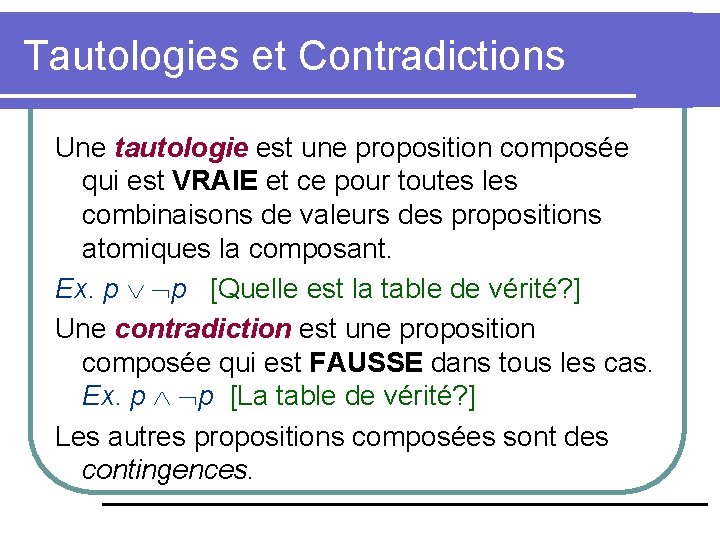 Tautologies et Contradictions

Une tautologie est une proposition composée qui est VRAIE et ce pour toutes les combinaisons de valeurs des propositions atomiques la composant.

Ex. $p \vee \neg p$ [Quelle est la table de vérité?]

Une contradiction est une proposition composée qui est FAUSSE dans tous les cas. Ex. $p \wedge \neg p$ [La table de vérité?]

Les autres propositions composées sont des contingences.